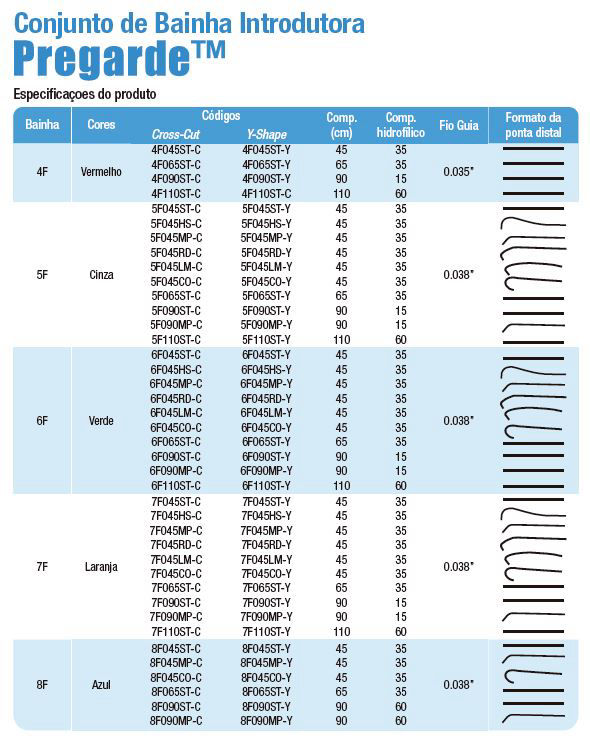 Conjunto de Bainha Introdutora
Pregarde™

Especificaçoes do produto

| Bainha | Cores | Códigos Cross-Cut | Códigos Y-Shape | Comp. (cm) | Comp. hidrofílico | Fio Guia | Formato da ponta distal |
|---|---|---|---|---|---|---|---|
| 4F | Vermelho | 4F045ST-C | 4F045ST-Y | 45 | 35 | 0.035" | |
| | | 4F065ST-C | 4F065ST-Y | 65 | 35 | | |
| | | 4F090ST-C | 4F090ST-Y | 90 | 15 | | |
| | | 4F110ST-C | 4F110ST-C | 110 | 60 | | |
| 5F | Cinza | 5F045ST-C | 5F045ST-Y | 45 | 35 | 0.038" | |
| | | 5F045HS-C | 5F045HS-Y | 45 | 35 | | |
| | | 5F045MP-C | 5F045MP-Y | 45 | 35 | | |
| | | 5F045RD-C | 5F045RD-Y | 45 | 35 | | |
| | | 5F045LM-C | 5F045LM-Y | 45 | 35 | | |
| | | 5F045CO-C | 5F045CO-Y | 45 | 35 | | |
| | | 5F065ST-C | 5F065ST-Y | 65 | 35 | | |
| | | 5F090ST-C | 5F090ST-Y | 90 | 15 | | |
| | | 5F090MP-C | 5F090MP-Y | 90 | 15 | | |
| | | 5F110ST-C | 5F110ST-Y | 110 | 60 | | |
| 6F | Verde | 6F045ST-C | 6F045ST-Y | 45 | 35 | 0.038" | |
| | | 6F045HS-C | 6F045HS-Y | 45 | 35 | | |
| | | 6F045MP-C | 6F045MP-Y | 45 | 35 | | |
| | | 6F045RD-C | 6F045RD-Y | 45 | 35 | | |
| | | 6F045LM-C | 6F045LM-Y | 45 | 35 | | |
| | | 6F045CO-C | 6F045CO-Y | 45 | 35 | | |
| | | 6F065ST-C | 6F065ST-Y | 65 | 35 | | |
| | | 6F090ST-C | 6F090ST-Y | 90 | 15 | | |
| | | 6F090MP-C | 6F090MP-Y | 90 | 15 | | |
| | | 6F110ST-C | 6F110ST-Y | 110 | 60 | | |
| 7F | Laranja | 7F045ST-C | 7F045ST-Y | 45 | 35 | 0.038" | |
| | | 7F045HS-C | 7F045HS-Y | 45 | 35 | | |
| | | 7F045MP-C | 7F045MP-Y | 45 | 35 | | |
| | | 7F045RD-C | 7F045RD-Y | 45 | 35 | | |
| | | 7F045LM-C | 7F045LM-Y | 45 | 35 | | |
| | | 7F045CO-C | 7F045CO-Y | 45 | 35 | | |
| | | 7F065ST-C | 7F065ST-Y | 65 | 35 | | |
| | | 7F090ST-C | 7F090ST-Y | 90 | 15 | | |
| | | 7F090MP-C | 7F090MP-Y | 90 | 15 | | |
| | | 7F110ST-C | 7F110ST-Y | 110 | 60 | | |
| 8F | Azul | 8F045ST-C | 8F045ST-Y | 45 | 35 | 0.038" | |
| | | 8F045MP-C | 8F045MP-Y | 45 | 35 | | |
| | | 8F045CO-C | 8F045CO-Y | 45 | 35 | | |
| | | 8F065ST-C | 8F065ST-Y | 65 | 35 | | |
| | | 8F090ST-C | 8F090ST-Y | 90 | 60 | | |
| | | 8F090MP-C | 8F090MP-Y | 90 | 60 | | |